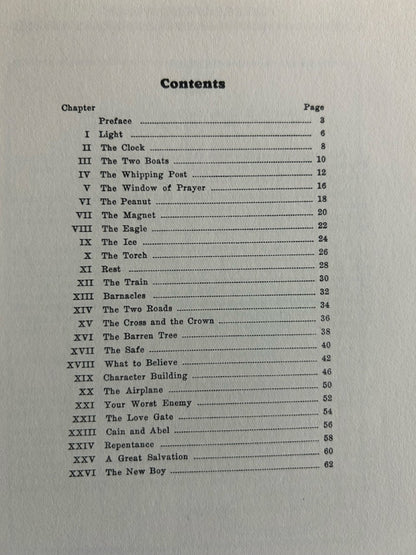 Contents

Chapter Page

Preface 3
I Light 6
II The Clock 8
III The Two Boats 10
IV The Whipping Post 12
V The Window of Prayer 16
VI The Peanut 18
VII The Magnet 20
VIII The Eagle 22
IX The Ice 24
X The Torch 26
XI Rest 28
XII The Train 30
XIII Barnacles 32
XIV The Two Roads 34
XV The Cross and the Crown 36
XVI The Barren Tree 38
XVII The Safe 40
XVIII What to Believe 42
XIX Character Building 46
XX The Airplane 50
XXI Your Worst Enemy 52
XXII The Love Gate 54
XXIII Cain and Abel 56
XXIV Repentance 58
XXV A Great Salvation 60
XXVI The New Boy 62